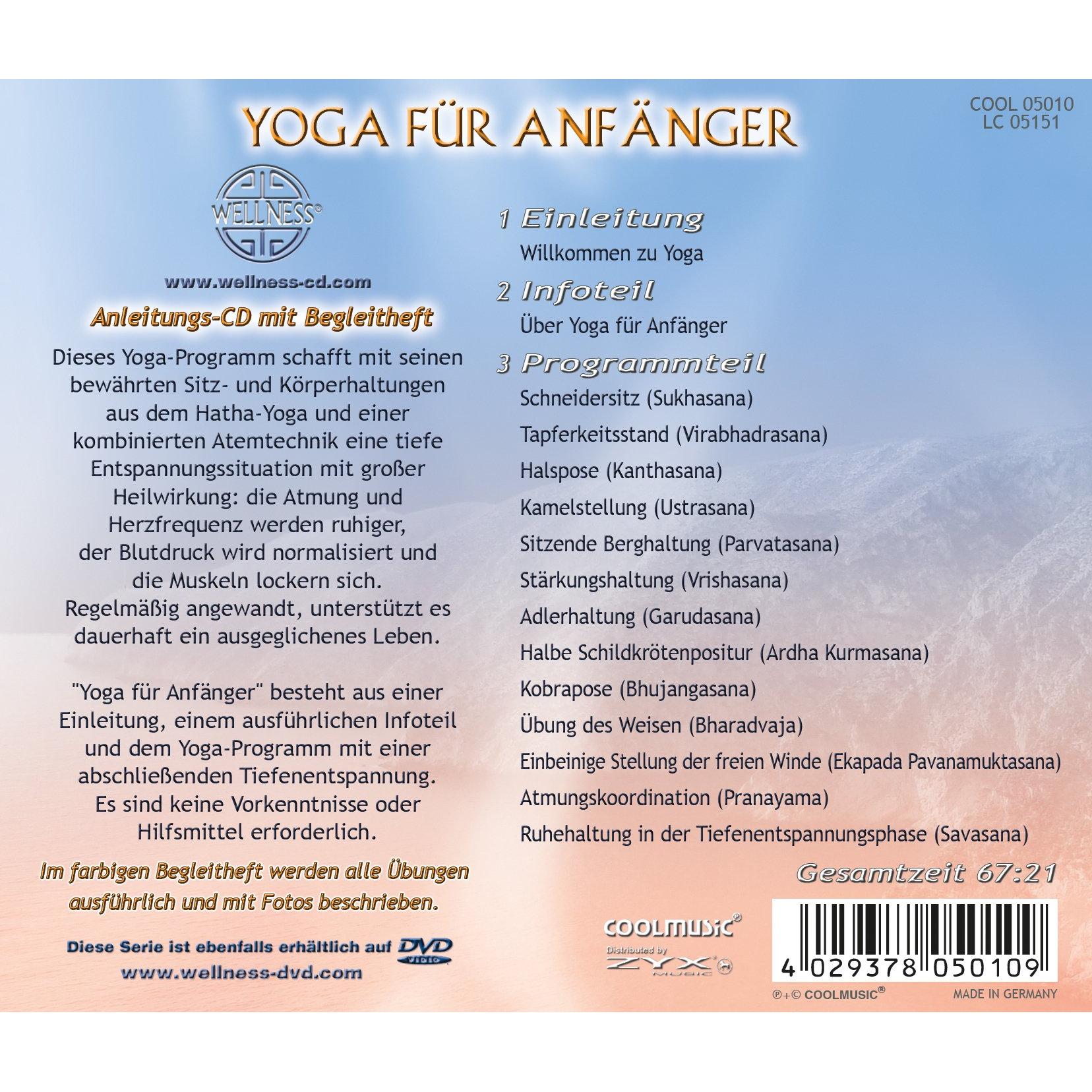 YOGA FÜR ANFÄNGER

COOL 05010
LC 05151

WELLNESS®

www.wellness-cd.com

Anleitungs-CD mit Begleitheft

Dieses Yoga-Programm schafft mit seinen bewährten Sitz- und Körperhaltungen aus dem Hatha-Yoga und einer kombinierten Atemtechnik eine tiefe Entspannungssituation mit großer Heilwirkung: die Atmung und Herzfrequenz werden ruhiger, der Blutdruck wird normalisiert und die Muskeln lockern sich. Regelmäßig angewandt, unterstützt es dauerhaft ein ausgeglichenes Leben.

"Yoga für Anfänger" besteht aus einer Einleitung, einem ausführlichen Infoteil und dem Yoga-Programm mit einer abschließenden Tiefenentspannung. Es sind keine Vorkenntnisse oder Hilfsmittel erforderlich.

Im farbigen Begleitheft werden alle Übungen ausführlich und mit Fotos beschrieben.

Diese Serie ist ebenfalls erhältlich auf DVD VIDEO
www.wellness-dvd.com

1 Einleitung
Willkommen zu Yoga
2 Infoteil
Über Yoga für Anfänger
3 Programmteil
Schneidersitz (Sukhasana)
Tapferkeitsstand (Virabhadrasana)
Halspose (Kanthasana)
Kamelstellung (Ustrasana)
Sitzende Berghaltung (Parvatasana)
Stärkungshaltung (Vrishasana)
Adlerhaltung (Garudasana)
Halbe Schildkrötenpositur (Ardha Kurmasana)
Kobrapose (Bhujangasana)
Übung des Weisen (Bharadvaja)
Einbeinige Stellung der freien Winde (Ekapada Pavanamuktasana)
Atmungskoordination (Pranayama)
Ruhehaltung in der Tiefenentspannungsphase (Savasana)

Gesamtzeit 67:21

COOLMUSIC®
Distributed by ZYX MUSIC

4 029378 050109

℗+© COOLMUSIC®
MADE IN GERMANY